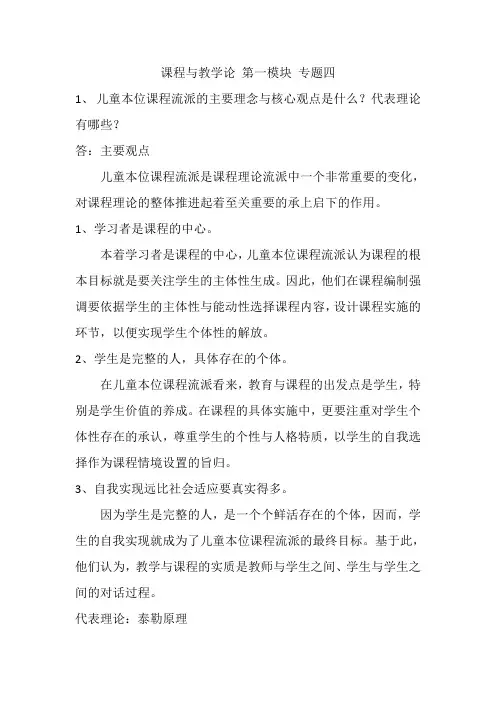 课程与教学论 第一模块 专题四

1、 儿童本位课程流派的主要理念与核心观点是什么？代表理论有哪些？

答：主要观点

儿童本位课程流派是课程理论流派中一个非常重要的变化，对课程理论的整体推进起着至关重要的承上启下的作用。

1、学习者是课程的中心。

本着学习者是课程的中心，儿童本位课程流派认为课程的根本目标就是要关注学生的主体性生成。因此，他们在课程编制强调要依据学生的主体性与能动性选择课程内容，设计课程实施的环节，以便实现学生个体性的解放。

2、学生是完整的人，具体存在的个体。

在儿童本位课程流派看来，教育与课程的出发点是学生，特别是学生价值的养成。在课程的具体实施中，更要注重对学生个体性存在的承认，尊重学生的个性与人格特质，以学生的自我选择作为课程情境设置的旨归。

3、自我实现远比社会适应要真实得多。

因为学生是完整的人，是一个个鲜活存在的个体，因而，学生的自我实现就成为了儿童本位课程流派的最终目标。基于此，他们认为，教学与课程的实质是教师与学生之间、学生与学生之间的对话过程。

代表理论：泰勒原理